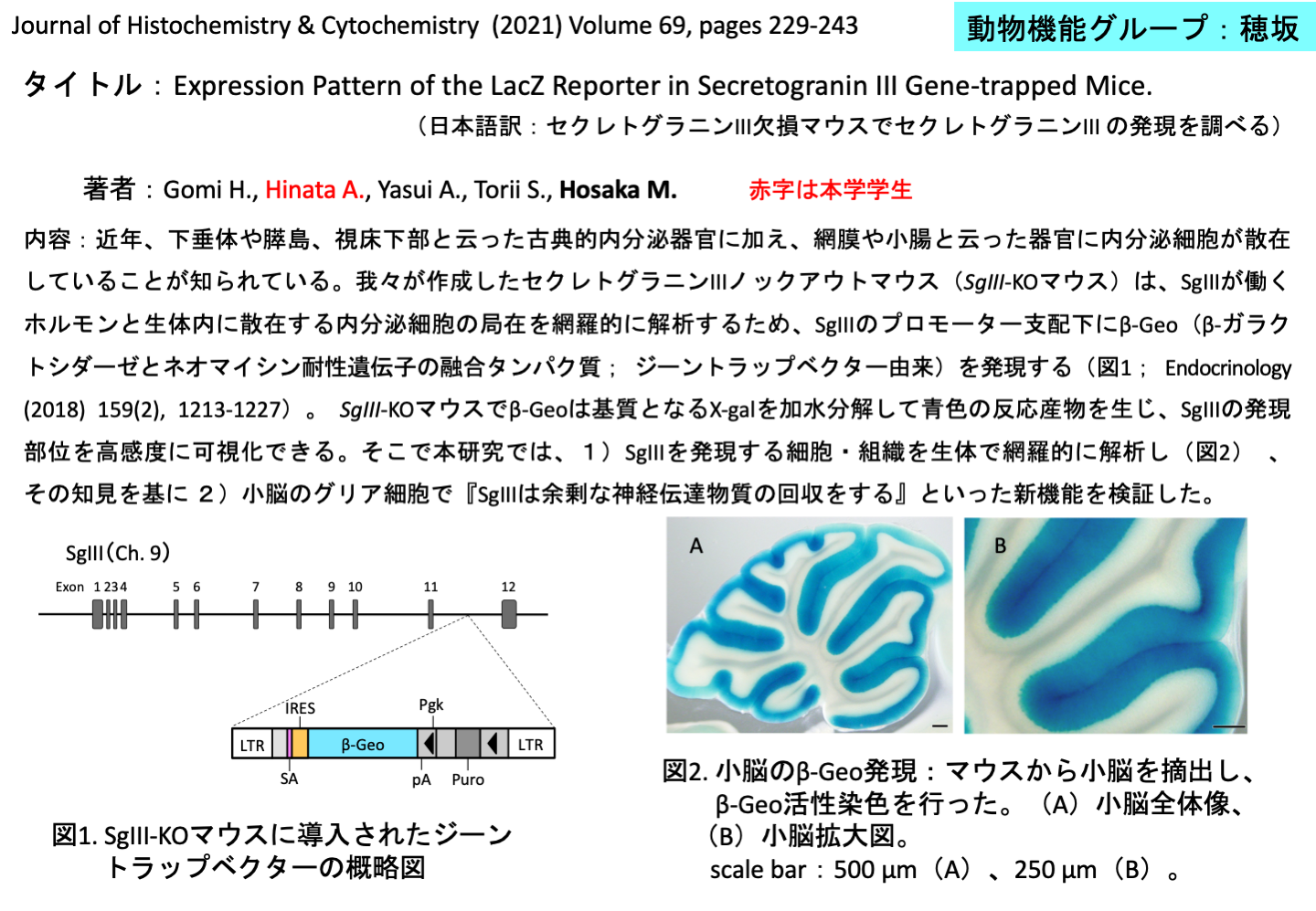 Journal of Histochemistry & Cytochemistry (2021) Volume 69, pages 229-243

動物機能グループ：穂坂

タイトル：Expression Pattern of the LacZ Reporter in Secretogranin III Gene-trapped Mice.
（日本語訳：セクレトグラニンIII欠損マウスでセクレトグラニンIII の発現を調べる）

著者：Gomi H., Hinata A., Yasui A., Torii S., Hosaka M.　赤字は本学学生

内容：近年、下垂体や膵島、視床下部と云った古典的内分泌器官に加え、網膜や小腸と云った器官に内分泌細胞が散在していることが知られている。我々が作成したセクレトグラニンIIIノックアウトマウス（SgIII-KOマウス）は、SgIIIが働くホルモンと生体内に散在する内分泌細胞の局在を網羅的に解析するため、SgIIIのプロモーター支配下にβ-Geo（β-ガラクトシダーゼとネオマイシン耐性遺伝子の融合タンパク質； ジーントラップベクター由来）を発現する（図1； Endocrinology (2018) 159(2), 1213-1227）。 SgIII-KOマウスでβ-Geoは基質となるX-galを加水分解して青色の反応産物を生じ、SgIIIの発現部位を高感度に可視化できる。そこで本研究では、１）SgIIIを発現する細胞・組織を生体で網羅的に解析し（図2）、その知見を基に ２）小脳のグリア細胞で『SgIIIは余剰な神経伝達物質の回収をする』といった新機能を検証した。

SgIII（Ch. 9）
Exon 1 2 3 4 5 6 7 8 9 10 11 12
IRES Pgk
LTR β-Geo LTR
SA pA Puro

図1. SgIII-KOマウスに導入されたジーントラップベクターの概略図

A B

図2. 小脳のβ-Geo発現：マウスから小脳を摘出し、β-Geo活性染色を行った。（A）小脳全体像、（B）小脳拡大図。
scale bar：500 µm（A）、250 µm（B）。